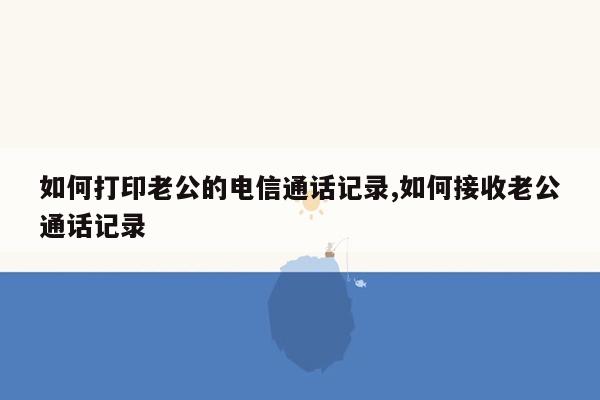 如何打印老公的电信通话记录,如何接收老公通话记录